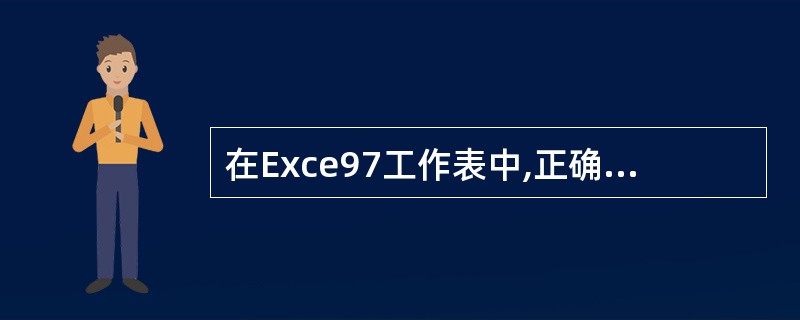 在Exce97工作表中,正确...